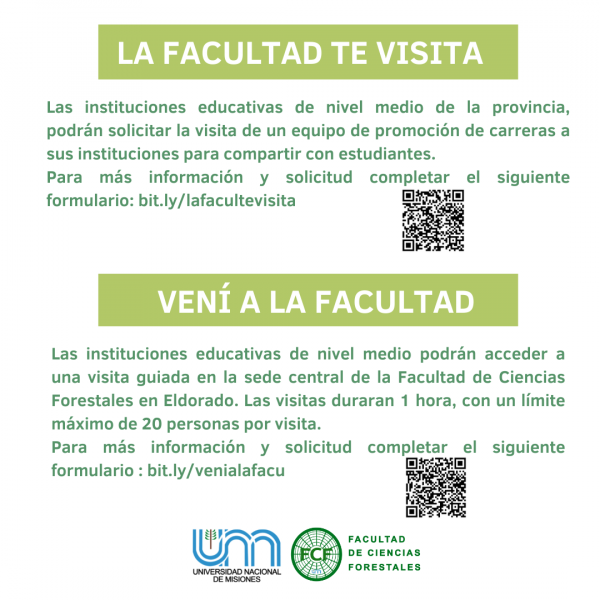 LA FACULTAD TE VISITA

Las instituciones educativas de nivel medio de la provincia, podrán solicitar la visita de un equipo de promoción de carreras a sus instituciones para compartir con estudiantes.

Para más información y solicitud completar el siguiente formulario: bit.ly/lafacultevisita

VENÍ A LA FACULTAD

Las instituciones educativas de nivel medio podrán acceder a una visita guiada en la sede central de la Facultad de Ciencias Forestales en Eldorado. Las visitas duraran 1 hora, con un límite máximo de 20 personas por visita.

Para más información y solicitud completar el siguiente formulario : bit.ly/venialafacu

UNIVERSIDAD NACIONAL DE MISIONES

FCF

FACULTAD
DE CIENCIAS
FORESTALES